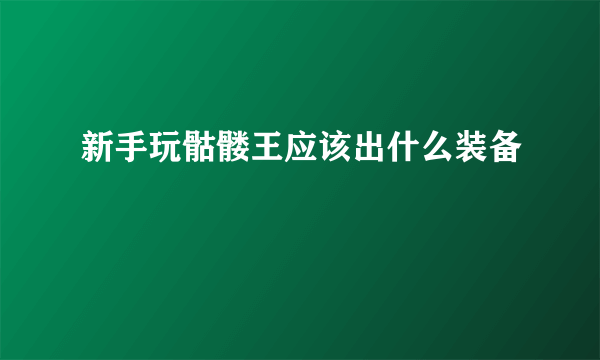 新手玩骷髅王应该出什么装备